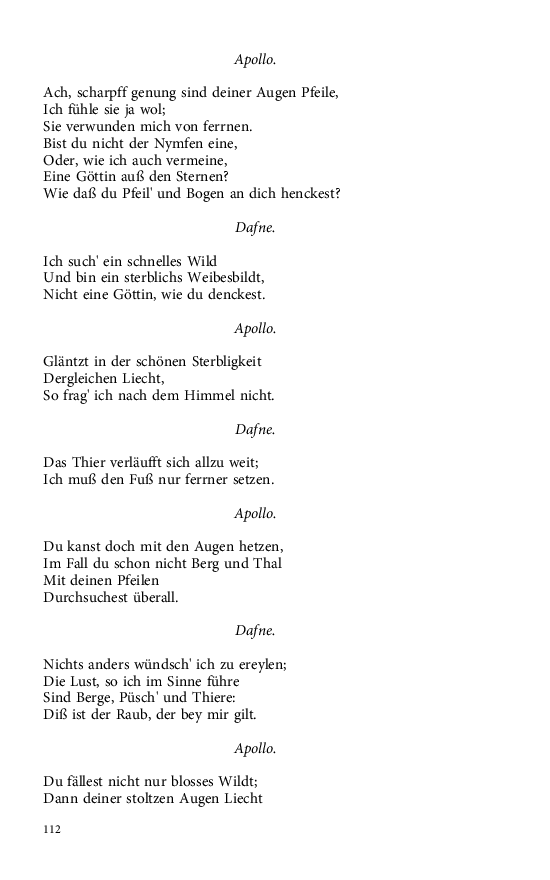 Apollo.

Ach, scharpff genung sind deiner Augen Pfeile,
Ich fühle sie ja wol;
Sie verwunden mich von ferrnen.
Bist du nicht der Nymfen eine,
Oder, wie ich auch vermeine,
Eine Göttin auß den Sternen?
Wie daß du Pfeil' und Bogen an dich henckest?

Dafne.

Ich such' ein schnelles Wild
Und bin ein sterblichs Weibesbildt,
Nicht eine Göttin, wie du denckest.

Apollo.

Gläntzt in der schönen Sterbligkeit
Dergleichen Liecht,
So frag' ich nach dem Himmel nicht.

Dafne.

Das Thier verläufft sich allzu weit;
Ich muß den Fuß nur ferrner setzen.

Apollo.

Du kanst doch mit den Augen hetzen,
Im Fall du schon nicht Berg und Thal
Mit deinen Pfeilen
Durchsuchest überall.

Dafne.

Nichts anders wündsch' ich zu ereylen;
Die Lust, so ich im Sinne führe
Sind Berge, Püsch' und Thiere:
Diß ist der Raub, der bey mir gilt.

Apollo.

Du fällest nicht nur blosses Wildt;
Dann deiner stoltzen Augen Liecht

112